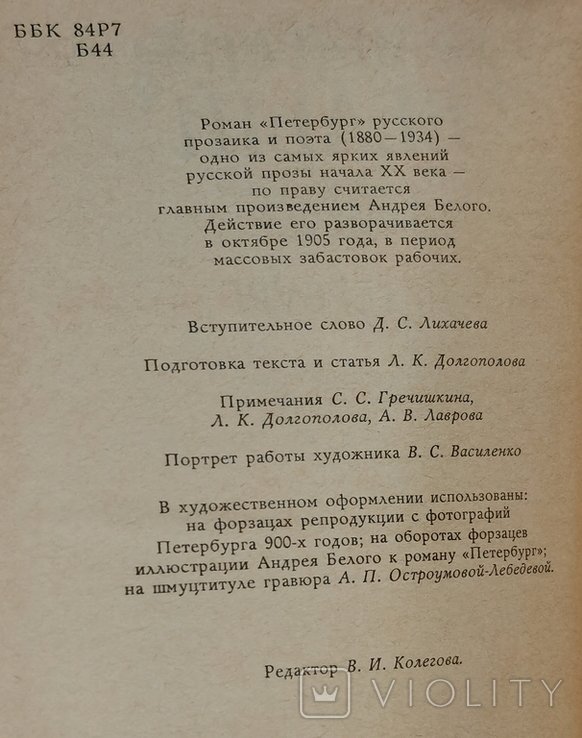 ББК 84Р7
Б44

Роман «Петербург» русского прозаика и поэта (1880—1934) — одно из самых ярких явлений русской прозы начала XX века — по праву считается главным произведением Андрея Белого. Действие его разворачивается в октябре 1905 года, в период массовых забастовок рабочих.

Вступительное слово Д. С. Лихачева

Подготовка текста и статья Л. К. Долгополова

Примечания С. С. Гречишкина, Л. К. Долгополова, А. В. Лаврова

Портрет работы художника В. С. Василенко

В художественном оформлении использованы: на форзацах репродукции с фотографий Петербурга 900-х годов; на оборотах форзацев иллюстрации Андрея Белого к роману «Петербург»; на шмуцтитуле гравюра А. П. Остроумовой-Лебедевой.

Редактор В. И. Колегова.

VIOLITY